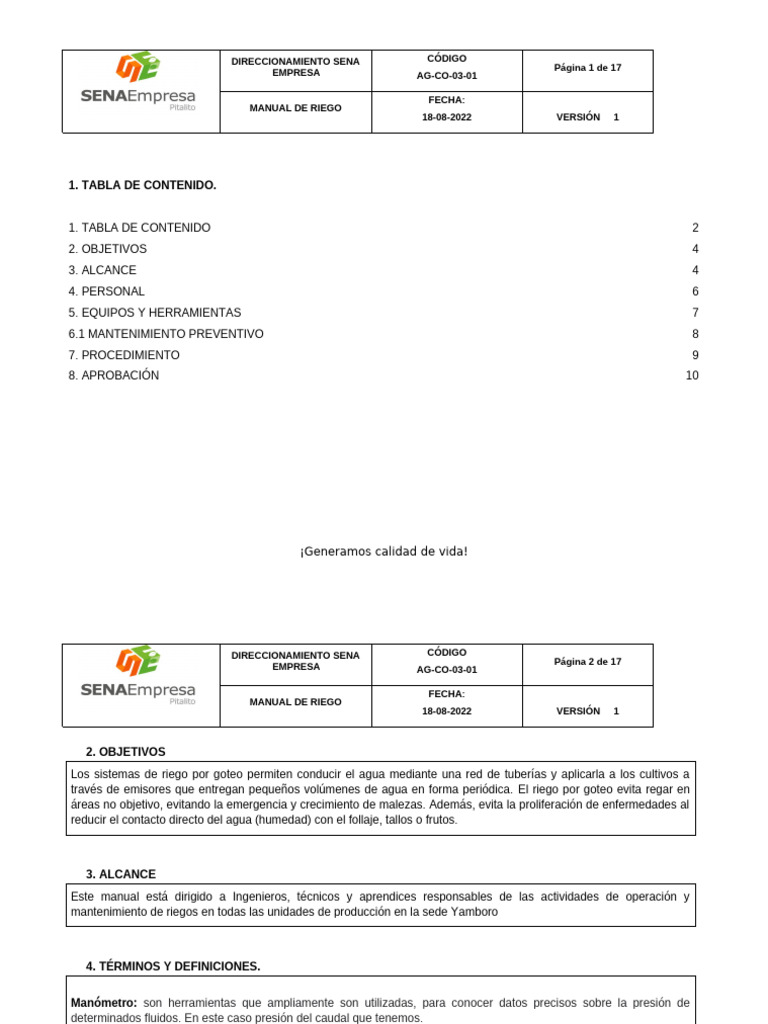 | SENAEmpresa Pitalito | DIRECCIONAMIENTO SENA EMPRESA | CÓDIGO AG-CO-03-01 | Página 1 de 17 |
|---|---|---|---|
| | MANUAL DE RIEGO | FECHA: 18-08-2022 | VERSIÓN 1 |

1. TABLA DE CONTENIDO.

1. TABLA DE CONTENIDO 2
2. OBJETIVOS 4
3. ALCANCE 4
4. PERSONAL 6
5. EQUIPOS Y HERRAMIENTAS 7
6.1 MANTENIMIENTO PREVENTIVO 8
7. PROCEDIMIENTO 9
8. APROBACIÓN 10

¡Generamos calidad de vida!

| SENAEmpresa Pitalito | DIRECCIONAMIENTO SENA EMPRESA | CÓDIGO AG-CO-03-01 | Página 2 de 17 |
|---|---|---|---|
| | MANUAL DE RIEGO | FECHA: 18-08-2022 | VERSIÓN 1 |

2. OBJETIVOS

Los sistemas de riego por goteo permiten conducir el agua mediante una red de tuberías y aplicarla a los cultivos a través de emisores que entregan pequeños volúmenes de agua en forma periódica. El riego por goteo evita regar en áreas no objetivo, evitando la emergencia y crecimiento de malezas. Además, evita la proliferación de enfermedades al reducir el contacto directo del agua (humedad) con el follaje, tallos o frutos.

3. ALCANCE

Este manual está dirigido a Ingenieros, técnicos y aprendices responsables de las actividades de operación y mantenimiento de riegos en todas las unidades de producción en la sede Yamboro

4. TÉRMINOS Y DEFINICIONES.

Manómetro: son herramientas que ampliamente son utilizadas, para conocer datos precisos sobre la presión de determinados fluidos. En este caso presión del caudal que tenemos.